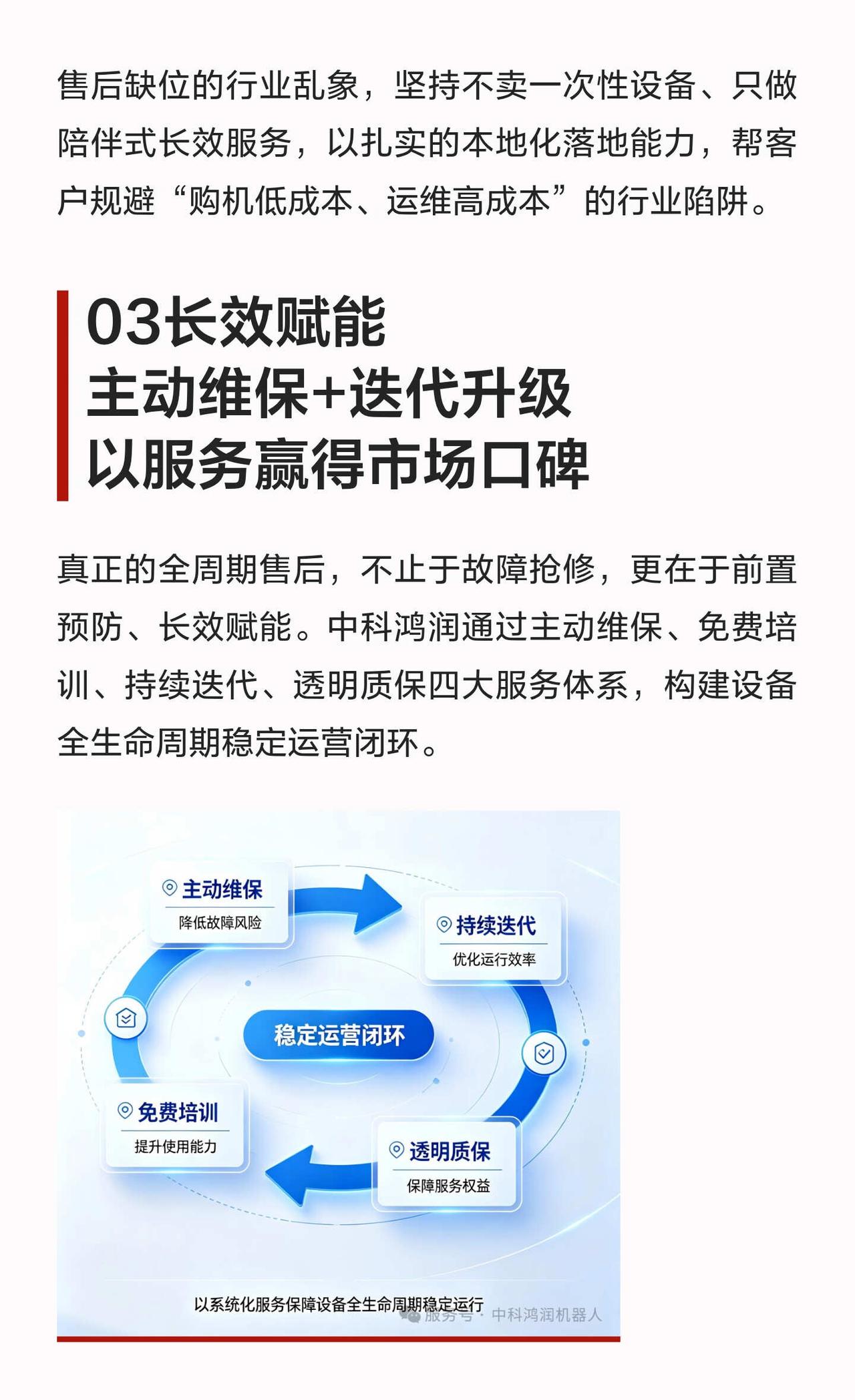 售后缺位的行业乱象，坚持不卖一次性设备、只做陪伴式长效服务，以扎实的本地化落地能力，帮客户规避“购机低成本、运维高成本”的行业陷阱。

03长效赋能
主动维保+迭代升级
以服务赢得市场口碑

真正的全周期售后，不止于故障抢修，更在于前置预防、长效赋能。中科鸿润通过主动维保、免费培训、持续迭代、透明质保四大服务体系，构建设备全生命周期稳定运营闭环。

主动维保
降低故障风险

持续迭代
优化运行效率

稳定运营闭环

免费培训
提升使用能力

透明质保
保障服务权益

以系统化服务保障设备全生命周期稳定运行

服务号 · 中科鸿润机器人